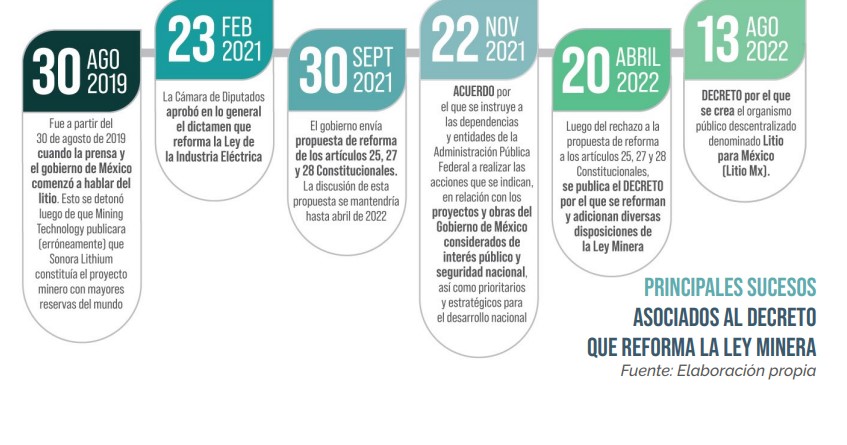 30 AGO 2019

Fue a partir del 30 de agosto de 2019 cuando la prensa y el gobierno de México comenzó a hablar del litio. Esto se detonó luego de que Mining Technology publicara (erróneamente) que Sonora Lithium constituía el proyecto minero con mayores reservas del mundo

23 FEB 2021

La Cámara de Diputados aprobó en lo general el dictamen que reforma la Ley de la Industria Eléctrica

30 SEPT 2021

El gobierno envía propuesta de reforma de los artículos 25, 27 y 28 Constitucionales. La discusión de esta propuesta se mantendría hasta abril de 2022

22 NOV 2021

ACUERDO por el que se instruye a las dependencias y entidades de la Administración Pública Federal a realizar las acciones que se indican, en relación con los proyectos y obras del Gobierno de México considerados de interés público y seguridad nacional, así como prioritarios y estratégicos para el desarrollo nacional

20 ABRIL 2022

Luego del rechazo a la propuesta de reforma a los artículos 25, 27 y 28 Constitucionales, se publica el DECRETO por el que se reforman y adicionan diversas disposiciones de la Ley Minera

13 AGO 2022

DECRETO por el que se crea el organismo público descentralizado denominado Litio para México (Litio Mx).

PRINCIPALES SUCESOS ASOCIADOS AL DECRETO QUE REFORMA LA LEY MINERA
Fuente: Elaboración propia